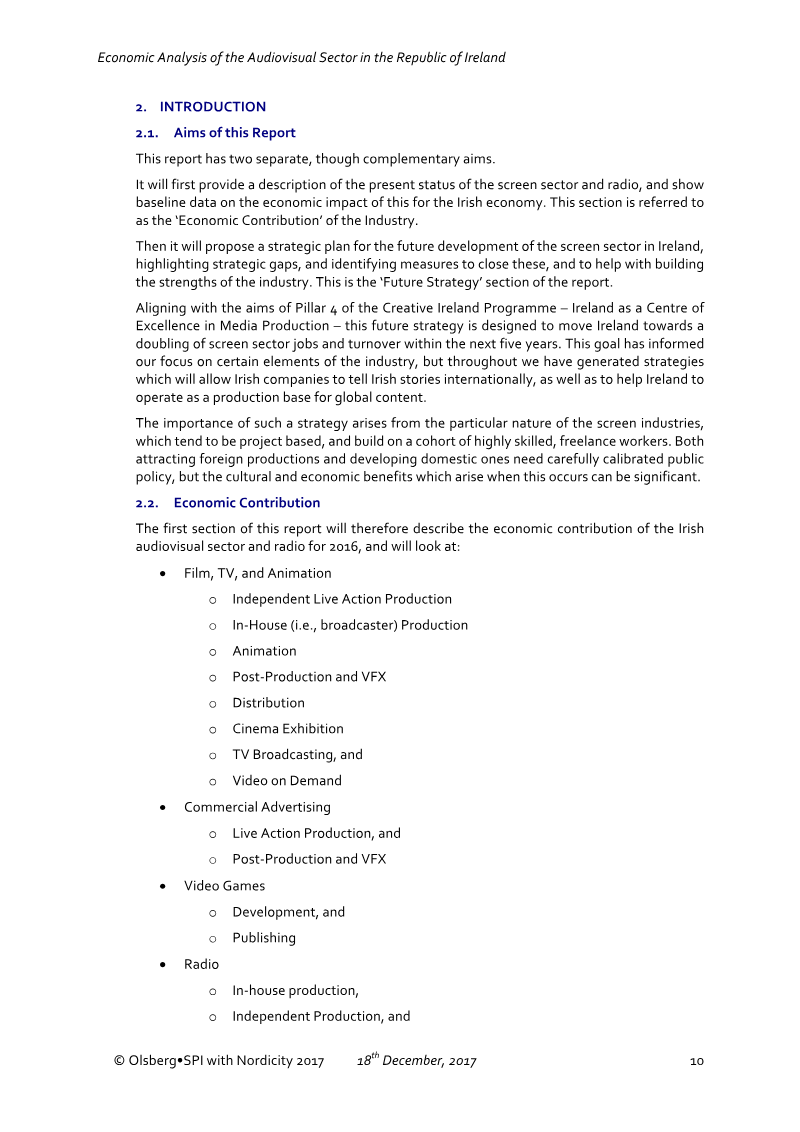 Economic Analysis of the Audiovisual Sector in the Republic of Ireland

2. INTRODUCTION

2.1. Aims of this Report

This report has two separate, though complementary aims.

It will first provide a description of the present status of the screen sector and radio, and show baseline data on the economic impact of this for the Irish economy. This section is referred to as the 'Economic Contribution' of the Industry.

Then it will propose a strategic plan for the future development of the screen sector in Ireland, highlighting strategic gaps, and identifying measures to close these, and to help with building the strengths of the industry. This is the 'Future Strategy' section of the report.

Aligning with the aims of Pillar 4 of the Creative Ireland Programme – Ireland as a Centre of Excellence in Media Production – this future strategy is designed to move Ireland towards a doubling of screen sector jobs and turnover within the next five years. This goal has informed our focus on certain elements of the industry, but throughout we have generated strategies which will allow Irish companies to tell Irish stories internationally, as well as to help Ireland to operate as a production base for global content.

The importance of such a strategy arises from the particular nature of the screen industries, which tend to be project based, and build on a cohort of highly skilled, freelance workers. Both attracting foreign productions and developing domestic ones need carefully calibrated public policy, but the cultural and economic benefits which arise when this occurs can be significant.

2.2. Economic Contribution

The first section of this report will therefore describe the economic contribution of the Irish audiovisual sector and radio for 2016, and will look at:

• Film, TV, and Animation
o Independent Live Action Production
o In-House (i.e., broadcaster) Production
o Animation
o Post-Production and VFX
o Distribution
o Cinema Exhibition
o TV Broadcasting, and
o Video on Demand
• Commercial Advertising
o Live Action Production, and
o Post-Production and VFX
• Video Games
o Development, and
o Publishing
• Radio
o In-house production,
o Independent Production, and

© Olsberg•SPI with Nordicity 2017 18$^{th}$ December, 2017 10